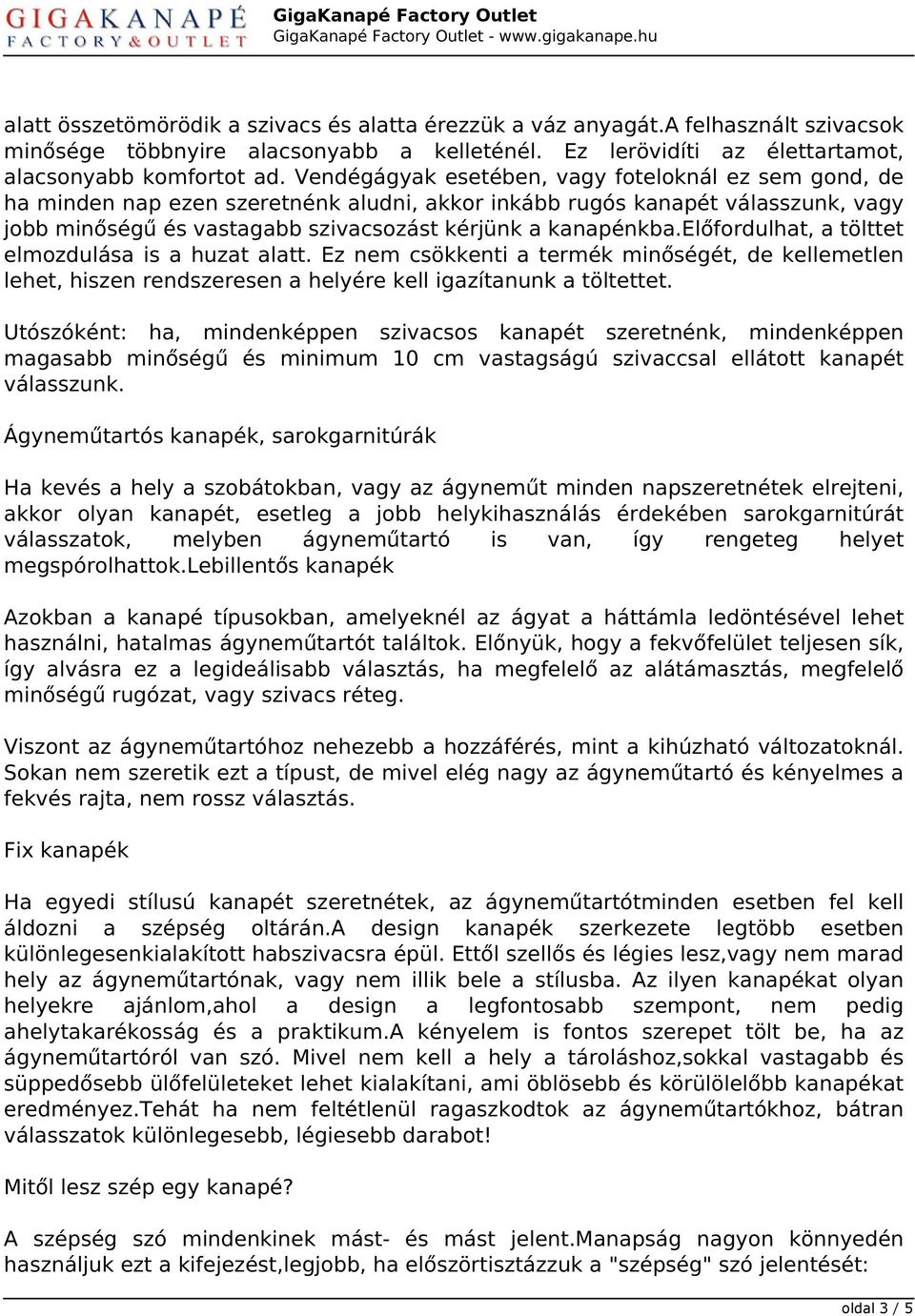 GIGAKANAPÉ
FACTORY & OUTLET
GigaKanapé Factory Outlet
GigaKanapé Factory Outlet - www.gigakanape.hu

alatt összetömörödik a szivacs és alatta érezzük a váz anyagát.A felhasznált szivacsok minősége többnyire alacsonyabb a kelleténél. Ez lerövidíti az élettartamot, alacsonyabb komfortot ad. Vendégágyak esetében, vagy foteloknál ez sem gond, de ha minden nap ezen szeretnénk aludni, akkor inkább rugós kanapét válasszunk, vagy jobb minőségű és vastagabb szivacsozást kérjünk a kanapénkba.Előfordulhat, a tölttet elmozdulása is a huzat alatt. Ez nem csökkenti a termék minőségét, de kellemetlen lehet, hiszen rendszeresen a helyére kell igazítanunk a töltettet.

Utószóként: ha, mindenképpen szivacsos kanapét szeretnénk, mindenképpen magasabb minőségű és minimum 10 cm vastagságú szivaccsal ellátott kanapét válasszunk.

Ágyneműtartós kanapék, sarokgarnitúrák

Ha kevés a hely a szobátokban, vagy az ágyneműt minden napszeretnétek elrejteni, akkor olyan kanapét, esetleg a jobb helykihasználás érdekében sarokgarnitúrát válasszatok, melyben ágyneműtartó is van, így rengeteg helyet megspórolhattok.Lebillentős kanapék

Azokban a kanapé típusokban, amelyeknél az ágyat a háttámla ledöntésével lehet használni, hatalmas ágyneműtartót találtok. Előnyük, hogy a fekvőfelület teljesen sík, így alvásra ez a legideálisabb választás, ha megfelelő az alátámasztás, megfelelő minőségű rugózat, vagy szivacs réteg.

Viszont az ágyneműtartóhoz nehezebb a hozzáférés, mint a kihúzható változatoknál. Sokan nem szeretik ezt a típust, de mivel elég nagy az ágyneműtartó és kényelmes a fekvés rajta, nem rossz választás.

Fix kanapék

Ha egyedi stílusú kanapét szeretnétek, az ágyneműtartótminden esetben fel kell áldozni a szépség oltárán.A design kanapék szerkezete legtöbb esetben különlegesenkialakított habszivacsra épül. Ettől szellős és légies lesz,vagy nem marad hely az ágyneműtartónak, vagy nem illik bele a stílusba. Az ilyen kanapékat olyan helyekre ajánlom,ahol a design a legfontosabb szempont, nem pedig ahelytakarékosság és a praktikum.A kényelem is fontos szerepet tölt be, ha az ágyneműtartóról van szó. Mivel nem kell a hely a tároláshoz,sokkal vastagabb és süppedősebb ülőfelületeket lehet kialakítani, ami öblösebb és körülölelőbb kanapékat eredményez.Tehát ha nem feltétlenül ragaszkodtok az ágyneműtartókhoz, bátran válasszatok különlegesebb, légiesebb darabot!

Mitől lesz szép egy kanapé?

A szépség szó mindenkinek mást- és mást jelent.Manapság nagyon könnyedén használjuk ezt a kifejezést,legjobb, ha előszörtisztázzuk a "szépség" szó jelentését:

oldal 3 / 5